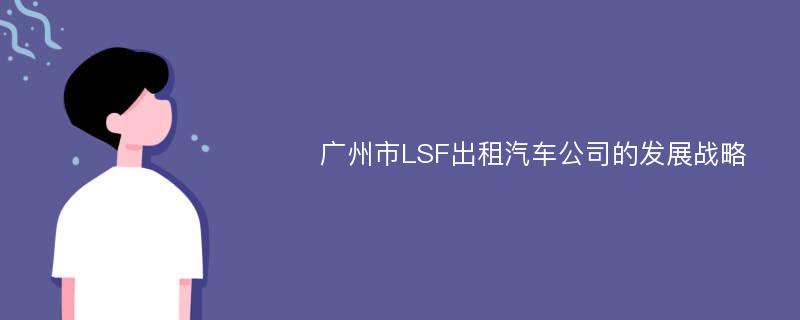 广州市LSF出租汽车公司的发展战略